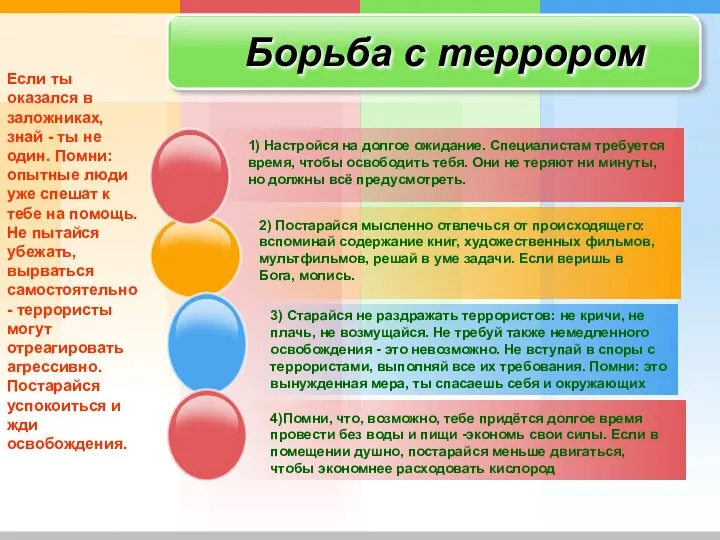 Борьба с террором

Если ты оказался в заложниках, знай - ты не один. Помни: опытные люди уже спешат к тебе на помощь. Не пытайся убежать, вырваться самостоятельно - террористы могут отреагировать агрессивно. Постарайся успокоиться и жди освобождения.

1) Настройся на долгое ожидание. Специалистам требуется время, чтобы освободить тебя. Они не теряют ни минуты, но должны всё предусмотреть.

2) Постарайся мысленно отвлечься от происходящего: вспоминай содержание книг, художественных фильмов, мультфильмов, решай в уме задачи. Если веришь в Бога, молись.

3) Старайся не раздражать террористов: не кричи, не плачь, не возмущайся. Не требуй также немедленного освобождения - это невозможно. Не вступай в споры с террористами, выполняй все их требования. Помни: это вынужденная мера, ты спасаешь себя и окружающих

4)Помни, что, возможно, тебе придётся долгое время провести без воды и пищи -экономь свои силы. Если в помещении душно, постарайся меньше двигаться, чтобы экономнее расходовать кислород